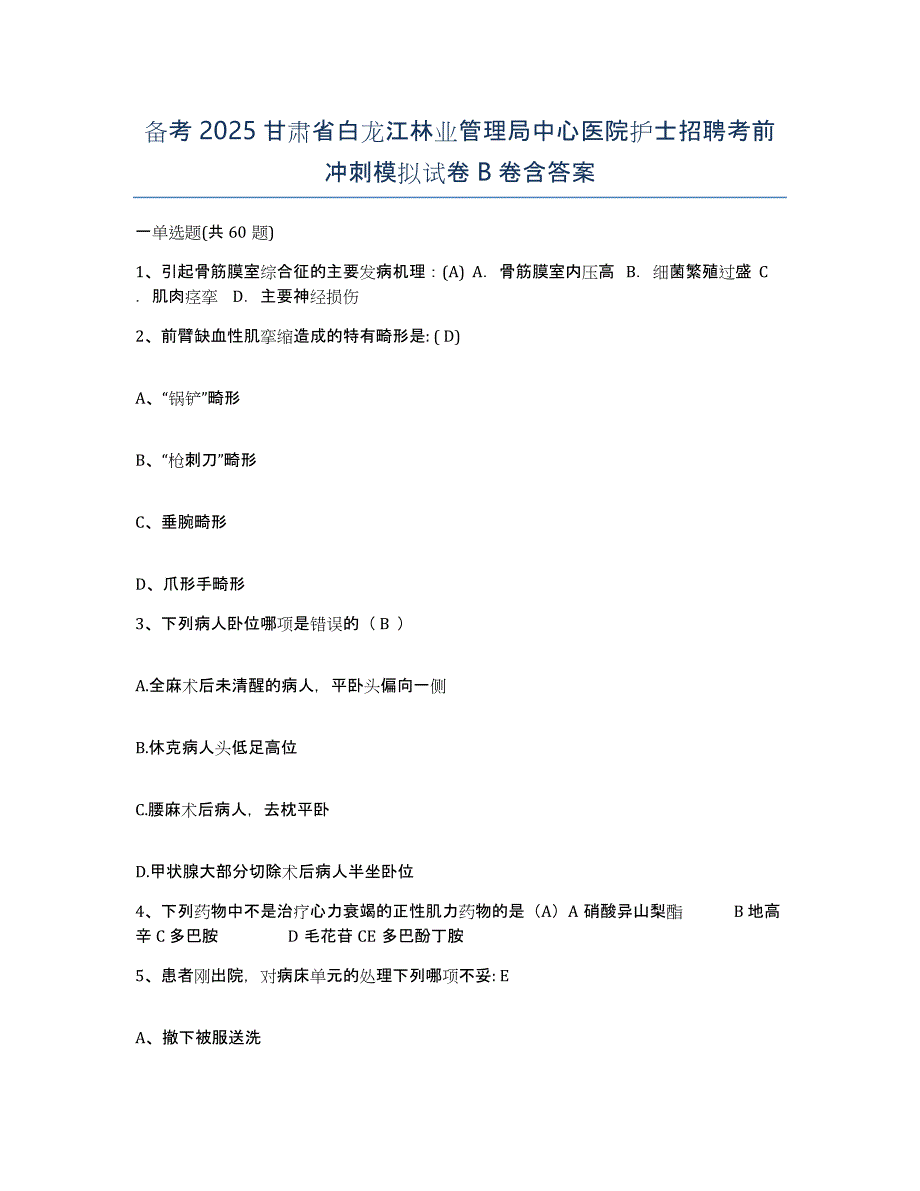 备考 2025 甘肃省白龙江林业管理局中心医院护士招聘考前冲刺模拟试卷 B 卷含答案

一单选题(共 60 题)

1、引起骨筋膜室综合征的主要发病机理：(A) A. 骨筋膜室内压高 B. 细菌繁殖过盛 C. 肌肉痉挛 D. 主要神经损伤

2、前臂缺血性肌挛缩造成的特有畸形是: ( D)

A、“锅铲”畸形

B、“枪刺刀”畸形

C、垂腕畸形

D、爪形手畸形

3、下列病人卧位哪项是错误的（ B ）

A.全麻术后未清醒的病人，平卧头偏向一侧

B.休克病人头低足高位

C.腰麻术后病人，去枕平卧

D.甲状腺大部分切除术后病人半坐卧位

4、下列药物中不是治疗心力衰竭的正性肌力药物的是（A）A 硝酸异山梨酯 B 地高辛 C 多巴胺 D 毛花苷 CE 多巴酚丁胺

5、患者刚出院，对病床单元的处理下列哪项不妥: E

A、撤下被服送洗